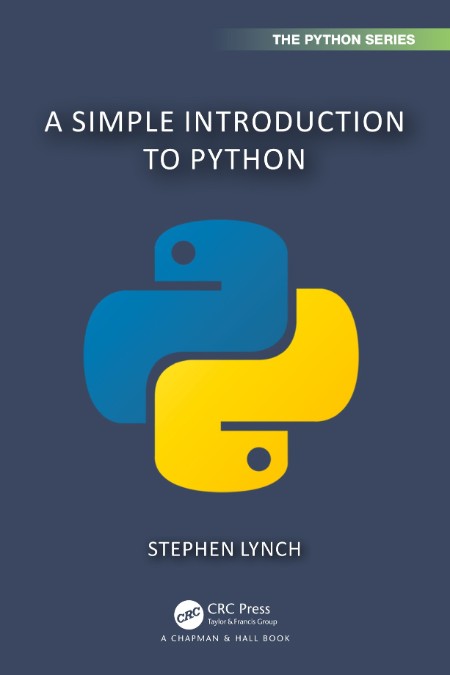 THE PYTHON SERIES

A SIMPLE INTRODUCTION TO PYTHON

STEPHEN LYNCH

CRC

CRC Press
Taylor & Francis Group

A CHAPMAN & HALL BOOK